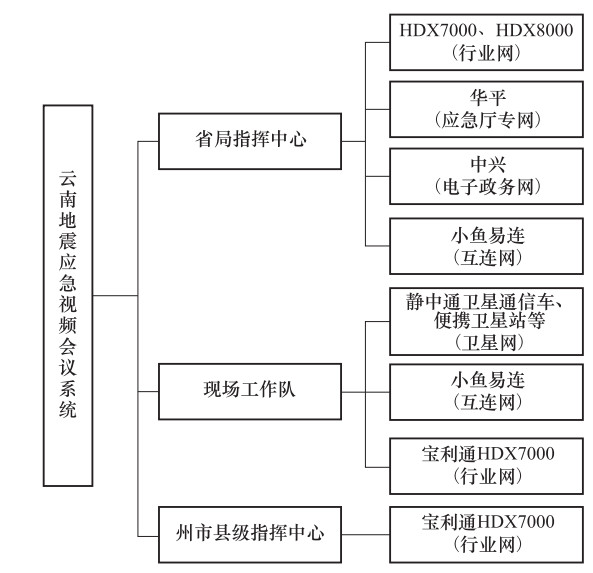 云南地震应急视频会议系统

省局指挥中心

HDX7000、HDX8000
（行业网）

华平
（应急厅专网）

中兴
（电子政务网）

小鱼易连
（互连网）

现场工作队

静中通卫星通信车、便携卫星站等
（卫星网）

小鱼易连
（互连网）

宝利通HDX7000
（行业网）

州市县级指挥中心

宝利通HDX7000
（行业网）